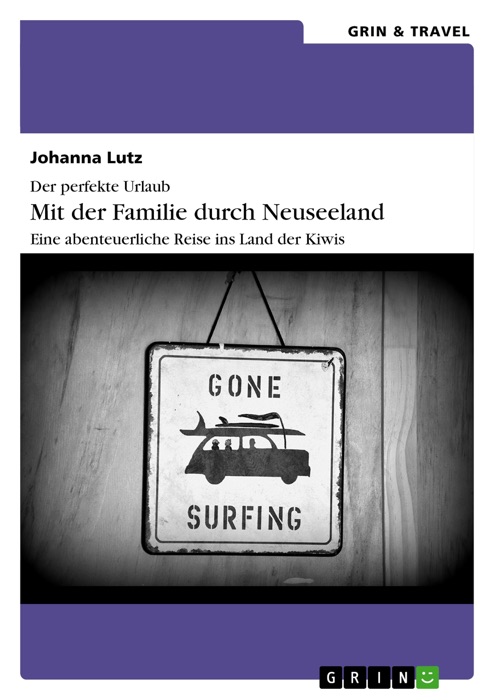 GRIN & TRAVEL

Johanna Lutz

Der perfekte Urlaub

Mit der Familie durch Neuseeland

Eine abenteuerliche Reise ins Land der Kiwis

GONE

SURFING

GRIN